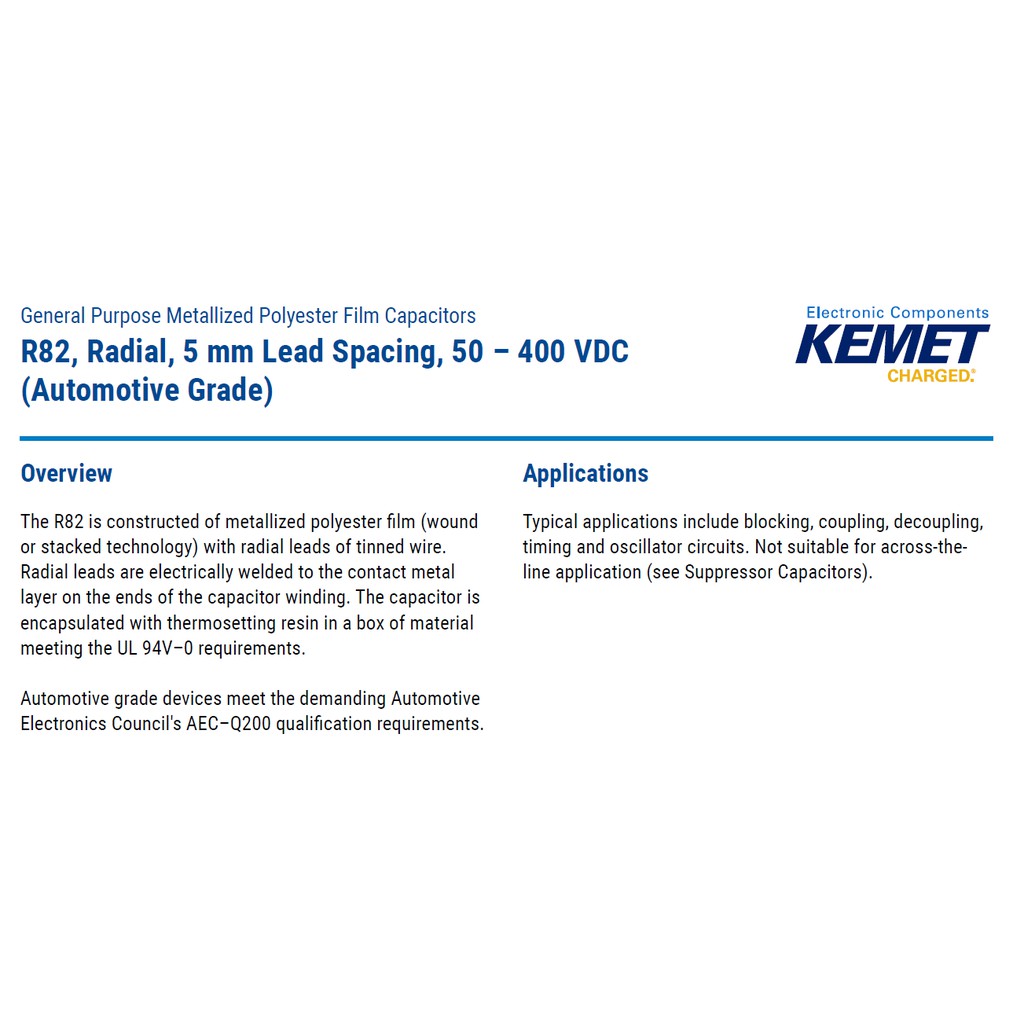 General Purpose Metallized Polyester Film Capacitors
R82, Radial, 5 mm Lead Spacing, 50 – 400 VDC (Automotive Grade)

Electronic Components
KEMET
CHARGED.

Overview

The R82 is constructed of metallized polyester film (wound or stacked technology) with radial leads of tinned wire. Radial leads are electrically welded to the contact metal layer on the ends of the capacitor winding. The capacitor is encapsulated with thermosetting resin in a box of material meeting the UL 94V–0 requirements.

Automotive grade devices meet the demanding Automotive Electronics Council's AEC–Q200 qualification requirements.

Applications

Typical applications include blocking, coupling, decoupling, timing and oscillator circuits. Not suitable for across-the-line application (see Suppressor Capacitors).